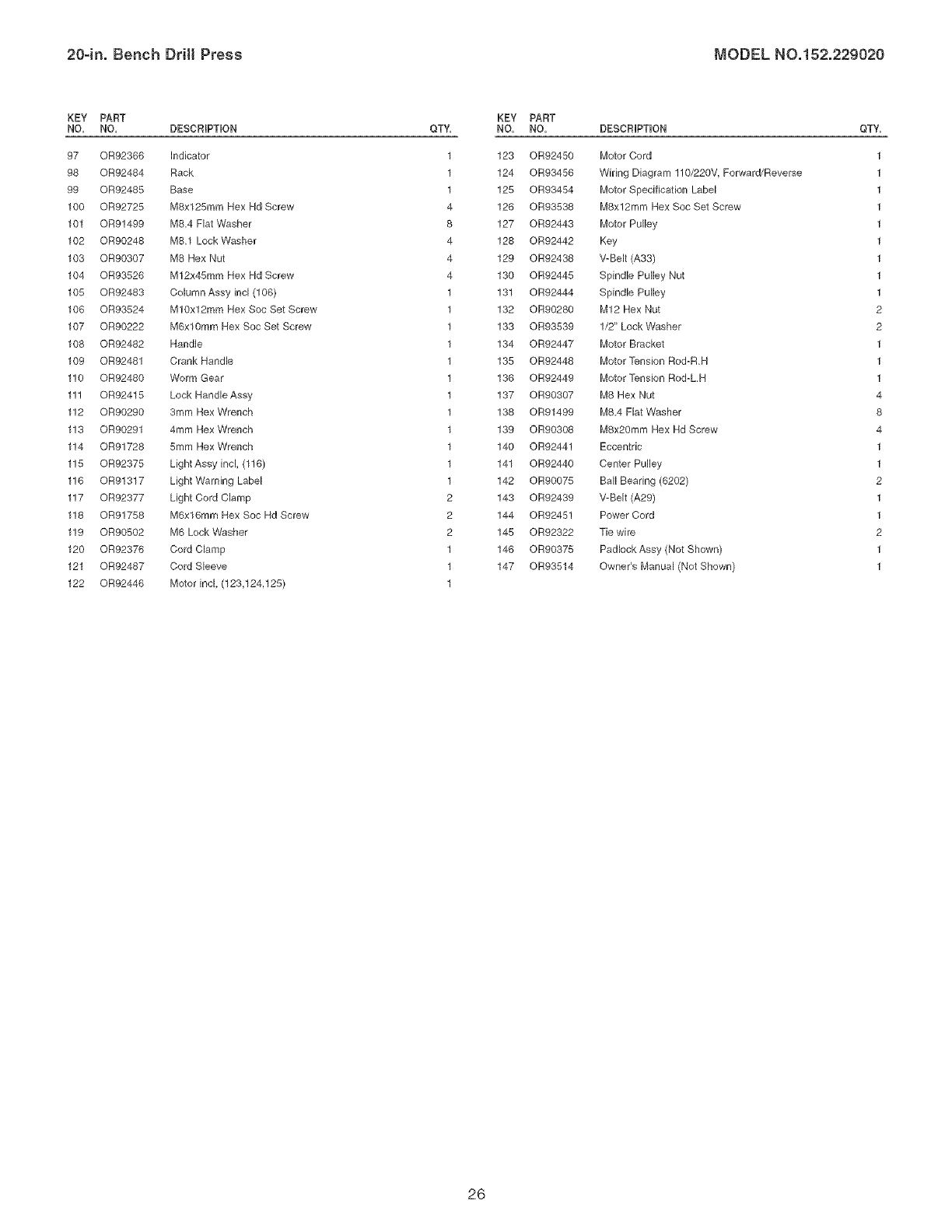 20-in. Bench Drill Press

MODEL NO.152.229020

| KEY NO. | PART NO. | DESCRIPTION | QTY. |
|---|---|---|---|
| 97 | OR92366 | Indicator | 1 |
| 98 | OR92484 | Rack | 1 |
| 99 | OR92485 | Base | 1 |
| 100 | OR92725 | M8x125mm Hex Hd Screw | 4 |
| 101 | OR91499 | M8.4 Flat Washer | 8 |
| 102 | OR90248 | M8.1 Lock Washer | 4 |
| 103 | OR90307 | M8 Hex Nut | 4 |
| 104 | OR93526 | M12x45mm Hex Hd Screw | 4 |
| 105 | OR92483 | Column Assy incl (106) | 1 |
| 106 | OR93524 | M10x12mm Hex Soc Set Screw | 1 |
| 107 | OR90222 | M6x10mm Hex Soc Set Screw | 1 |
| 108 | OR92482 | Handle | 1 |
| 109 | OR92481 | Crank Handle | 1 |
| 110 | OR92480 | Worm Gear | 1 |
| 111 | OR92415 | Lock Handle Assy | 1 |
| 112 | OR90290 | 3mm Hex Wrench | 1 |
| 113 | OR90291 | 4mm Hex Wrench | 1 |
| 114 | OR91728 | 5mm Hex Wrench | 1 |
| 115 | OR92375 | Light Assy incl. (116) | 1 |
| 116 | OR91317 | Light Warning Label | 1 |
| 117 | OR92377 | Light Cord Clamp | 2 |
| 118 | OR91758 | M6x16mm Hex Soc Hd Screw | 2 |
| 119 | OR90502 | M6 Lock Washer | 2 |
| 120 | OR92376 | Cord Clamp | 1 |
| 121 | OR92487 | Cord Sleeve | 1 |
| 122 | OR92446 | Motor incl. (123,124,125) | 1 |

| KEY NO. | PART NO. | DESCRIPTION | QTY. |
|---|---|---|---|
| 123 | OR92450 | Motor Cord | 1 |
| 124 | OR93456 | Wiring Diagram 110/220V, Forward/Reverse | 1 |
| 125 | OR93454 | Motor Specification Label | 1 |
| 126 | OR93538 | M8x12mm Hex Soc Set Screw | 1 |
| 127 | OR92443 | Motor Pulley | 1 |
| 128 | OR92442 | Key | 1 |
| 129 | OR92438 | V-Belt (A33) | 1 |
| 130 | OR92445 | Spindle Pulley Nut | 1 |
| 131 | OR92444 | Spindle Pulley | 1 |
| 132 | OR90280 | M12 Hex Nut | 2 |
| 133 | OR93539 | 1/2" Lock Washer | 2 |
| 134 | OR92447 | Motor Bracket | 1 |
| 135 | OR92448 | Motor Tension Rod-R.H | 1 |
| 136 | OR92449 | Motor Tension Rod-L.H | 1 |
| 137 | OR90307 | M8 Hex Nut | 4 |
| 138 | OR91499 | M8.4 Flat Washer | 8 |
| 139 | OR90308 | M8x20mm Hex Hd Screw | 4 |
| 140 | OR92441 | Eccentric | 1 |
| 141 | OR92440 | Center Pulley | 1 |
| 142 | OR90075 | Ball Bearing (6202) | 2 |
| 143 | OR92439 | V-Belt (A29) | 1 |
| 144 | OR92451 | Power Cord | 1 |
| 145 | OR92322 | Tie wire | 2 |
| 146 | OR90375 | Padlock Assy (Not Shown) | 1 |
| 147 | OR93514 | Owner's Manual (Not Shown) | 1 |

26